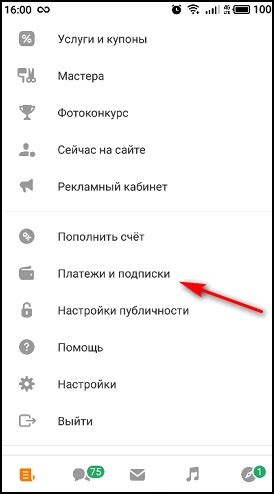 16:00 100

Услуги и купоны

Мастера

Фотоконкурс

Сейчас на сайте

Рекламный кабинет

Пополнить счёт

Платежи и подписки

Настройки публичности

Помощь

Настройки

Выйти

75

1